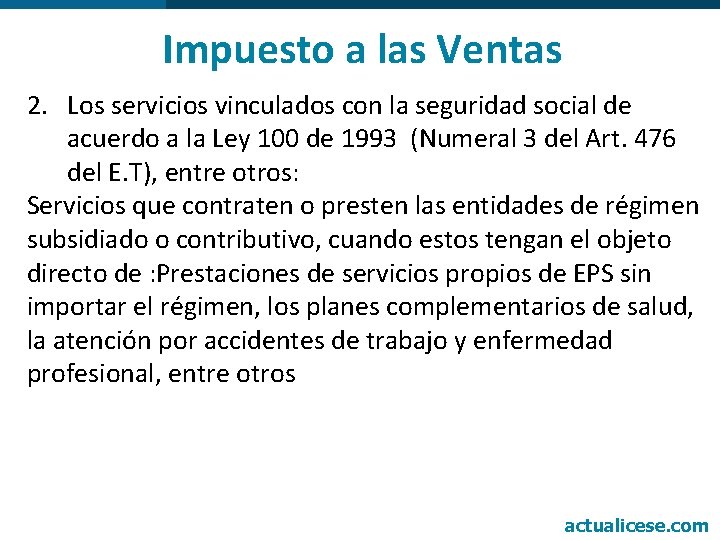 Impuesto a las Ventas

2. Los servicios vinculados con la seguridad social de acuerdo a la Ley 100 de 1993 (Numeral 3 del Art. 476 del E.T), entre otros:

Servicios que contraten o presten las entidades de régimen subsidiado o contributivo, cuando estos tengan el objeto directo de :Prestaciones de servicios propios de EPS sin importar el régimen, los planes complementarios de salud, la atención por accidentes de trabajo y enfermedad profesional, entre otros

actualicese.com